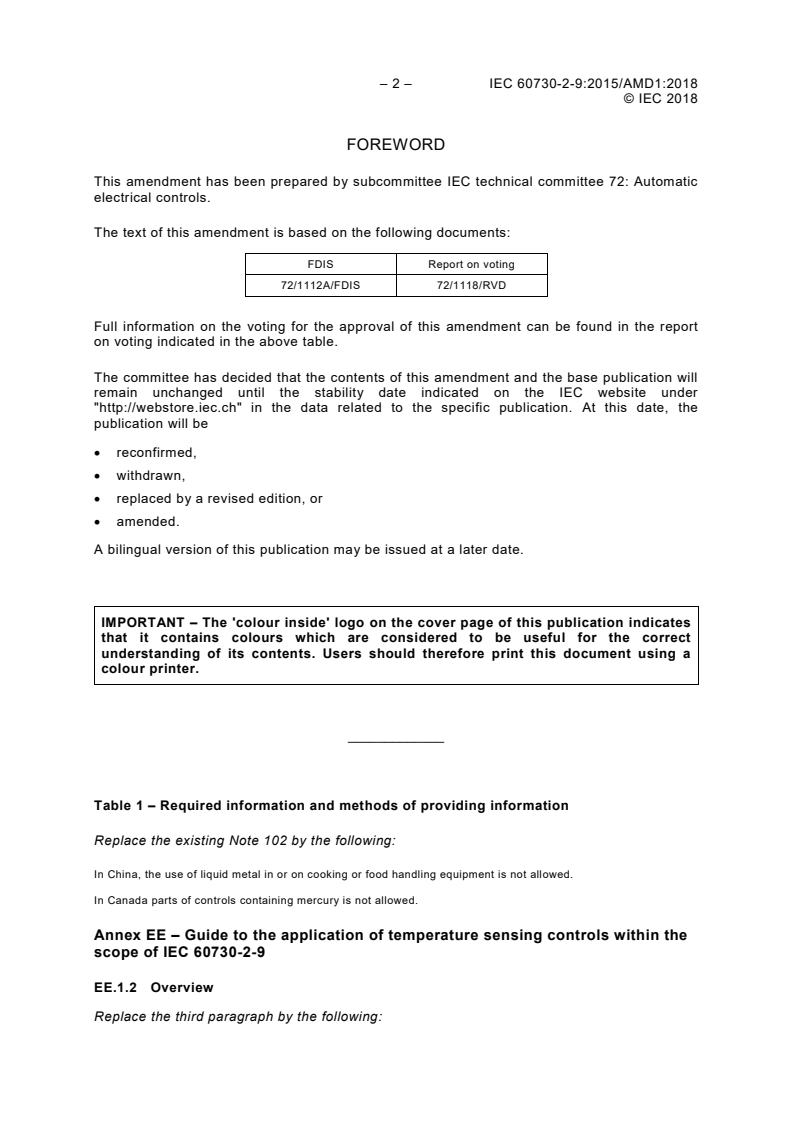 – 2 – IEC 60730-2-9:2015/AMD1:2018
© IEC 2018

FOREWORD

This amendment has been prepared by subcommittee IEC technical committee 72: Automatic electrical controls.

The text of this amendment is based on the following documents:

| FDIS | Report on voting |
|---|---|
| 72/1112A/FDIS | 72/1118/RVD |

Full information on the voting for the approval of this amendment can be found in the report on voting indicated in the above table.

The committee has decided that the contents of this amendment and the base publication will remain unchanged until the stability date indicated on the IEC website under "http://webstore.iec.ch" in the data related to the specific publication. At this date, the publication will be

• reconfirmed,
• withdrawn,
• replaced by a revised edition, or
• amended.

A bilingual version of this publication may be issued at a later date.

IMPORTANT – The 'colour inside' logo on the cover page of this publication indicates that it contains colours which are considered to be useful for the correct understanding of its contents. Users should therefore print this document using a colour printer.

Table 1 – Required information and methods of providing information

Replace the existing Note 102 by the following:

In China, the use of liquid metal in or on cooking or food handling equipment is not allowed.

In Canada parts of controls containing mercury is not allowed.

Annex EE – Guide to the application of temperature sensing controls within the scope of IEC 60730-2-9

EE.1.2 Overview

Replace the third paragraph by the following: